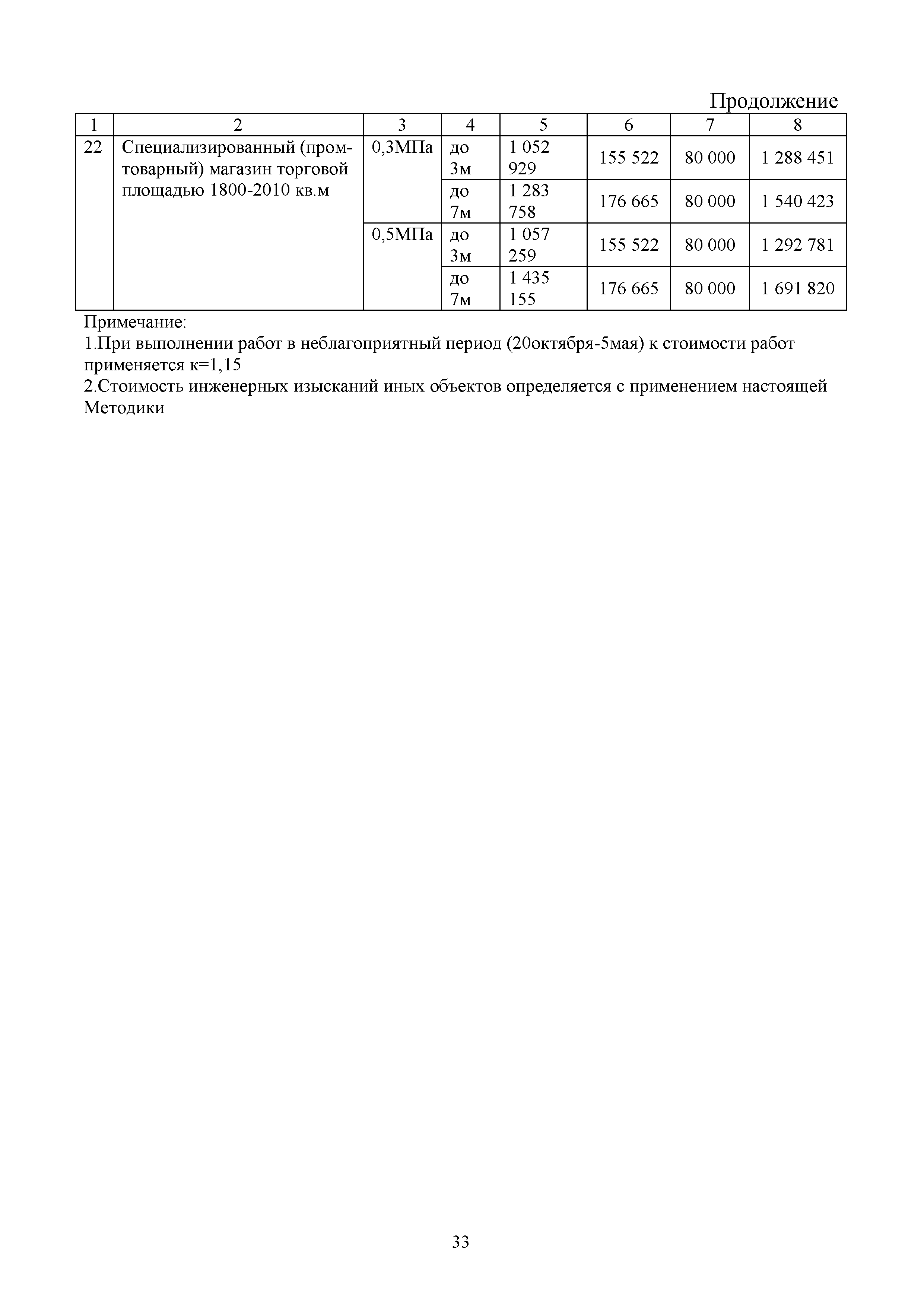 Продолжение

| 1 | 2 | 3 | 4 | 5 | 6 | 7 | 8 |
|---|---|---|---|---|---|---|---|
| 22 | Специализированный (промтоварный) магазин торговой площадью 1800-2010 кв.м | 0,3МПа | до 3м | 1 052 929 | 155 522 | 80 000 | 1 288 451 |
| | | | до 7м | 1 283 758 | 176 665 | 80 000 | 1 540 423 |
| | | 0,5МПа | до 3м | 1 057 259 | 155 522 | 80 000 | 1 292 781 |
| | | | до 7м | 1 435 155 | 176 665 | 80 000 | 1 691 820 |

Примечание:
1.При выполнении работ в неблагоприятный период (20октября-5мая) к стоимости работ применяется к=1,15
2.Стоимость инженерных изысканий иных объектов определяется с применением настоящей Методики

33